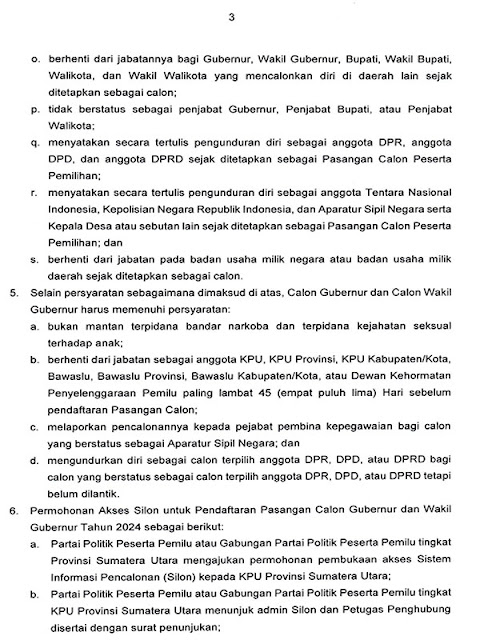 3

o. berhenti dari jabatannya bagi Gubernur, Wakil Gubernur, Bupati, Wakil Bupati, Walikota, dan Wakil Walikota yang mencalonkan diri di daerah lain sejak ditetapkan sebagai calon;

p. tidak berstatus sebagai penjabat Gubernur, Penjabat Bupati, atau Penjabat Walikota;

q. menyatakan secara tertulis pengunduran diri sebagai anggota DPR, anggota DPD, dan anggota DPRD sejak ditetapkan sebagai Pasangan Calon Peserta Pemilihan;

r. menyatakan secara tertulis pengunduran diri sebagai anggota Tentara Nasional Indonesia, Kepolisian Negara Republik Indonesia, dan Aparatur Sipil Negara serta Kepala Desa atau sebutan lain sejak ditetapkan sebagai Pasangan Calon Peserta Pemilihan; dan

s. berhenti dari jabatan pada badan usaha milik negara atau badan usaha milik daerah sejak ditetapkan sebagai calon.

5. Selain persyaratan sebagaimana dimaksud di atas, Calon Gubernur dan Calon Wakil Gubernur harus memenuhi persyaratan:

a. bukan mantan terpidana bandar narkoba dan terpidana kejahatan seksual terhadap anak;

b. berhenti dari jabatan sebagai anggota KPU, KPU Provinsi, KPU Kabupaten/Kota, Bawaslu, Bawaslu Provinsi, Bawaslu Kabupaten/Kota, atau Dewan Kehormatan Penyelenggaraan Pemilu paling lambat 45 (empat puluh lima) Hari sebelum pendaftaran Pasangan Calon;

c. melaporkan pencalonannya kepada pejabat pembina kepegawaian bagi calon yang berstatus sebagai Aparatur Sipil Negara; dan

d. mengundurkan diri sebagai calon terpilih anggota DPR, DPD, atau DPRD bagi calon yang berstatus sebagai calon terpilih anggota DPR, DPD, atau DPRD tetapi belum dilantik.

6. Permohonan Akses Silon untuk Pendaftaran Pasangan Calon Gubernur dan Wakil Gubernur Tahun 2024 sebagai berikut:

a. Partai Politik Peserta Pemilu atau Gabungan Partai Politik Peserta Pemilu tingkat Provinsi Sumatera Utara mengajukan permohonan pembukaan akses Sistem Informasi Pencalonan (Silon) kepada KPU Provinsi Sumatera Utara;

b. Partai Politik Peserta Pemilu atau Gabungan Partai Politik Peserta Pemilu tingkat KPU Provinsi Sumatera Utara menunjuk admin Silon dan Petugas Penghubung disertai dengan surat penunjukan;